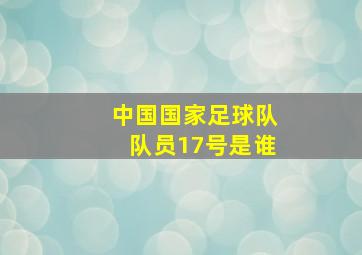 中国国家足球队
队员17号是谁